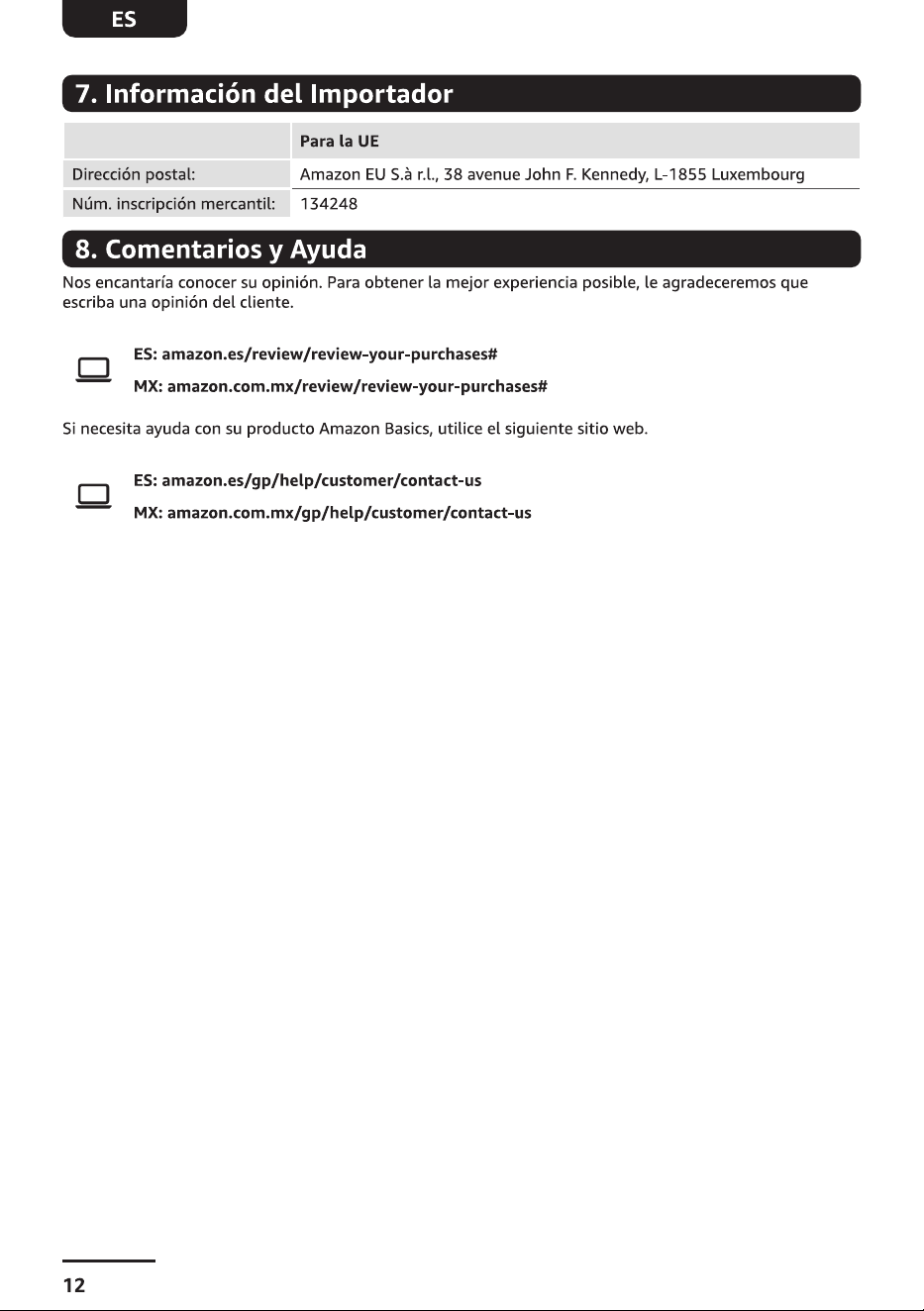 ES

7. Información del Importador

| | Para la UE |
|---|---|
| Dirección postal: | Amazon EU S.à r.l., 38 avenue John F. Kennedy, L-1855 Luxembourg |
| Núm. inscripción mercantil: | 134248 |

8. Comentarios y Ayuda

Nos encantaría conocer su opinión. Para obtener la mejor experiencia posible, le agradeceremos que escriba una opinión del cliente.

ES: amazon.es/review/review-your-purchases#

MX: amazon.com.mx/review/review-your-purchases#

Si necesita ayuda con su producto Amazon Basics, utilice el siguiente sitio web.

ES: amazon.es/gp/help/customer/contact-us

MX: amazon.com.mx/gp/help/customer/contact-us

12